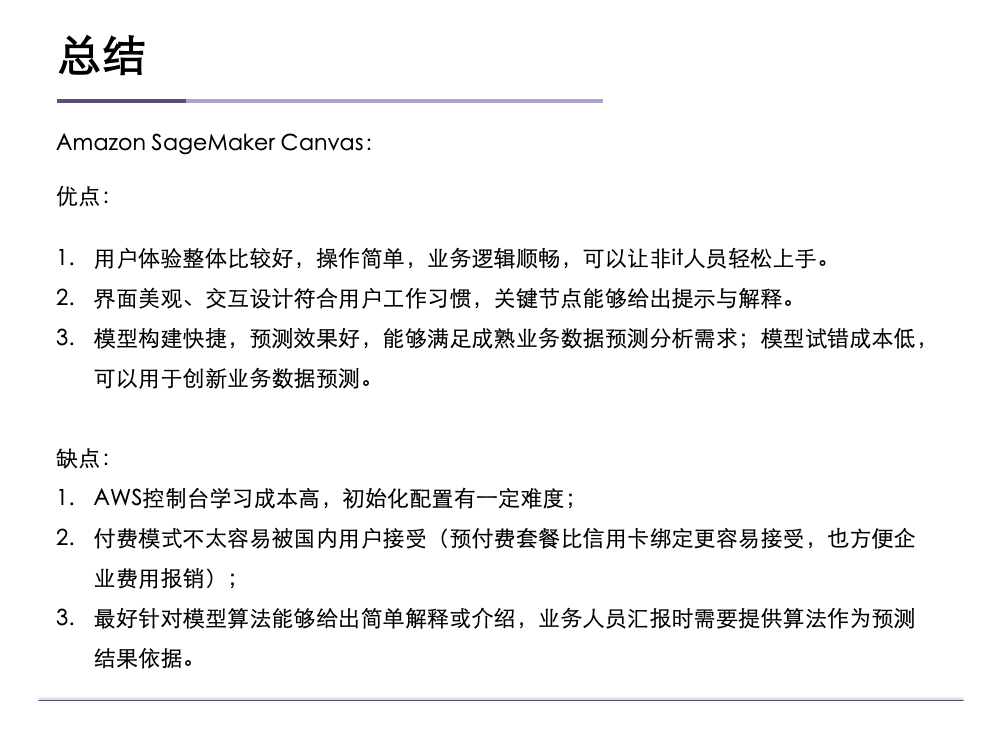 总结

Amazon SageMaker Canvas：

优点：

1. 用户体验整体比较好，操作简单，业务逻辑顺畅，可以让非it人员轻松上手。
2. 界面美观、交互设计符合用户工作习惯，关键节点能够给出提示与解释。
3. 模型构建快捷，预测效果好，能够满足成熟业务数据预测分析需求；模型试错成本低，可以用于创新业务数据预测。

缺点：

1. AWS控制台学习成本高，初始化配置有一定难度；
2. 付费模式不太容易被国内用户接受（预付费套餐比信用卡绑定更容易接受，也方便企业费用报销）；
3. 最好针对模型算法能够给出简单解释或介绍，业务人员汇报时需要提供算法作为预测结果依据。